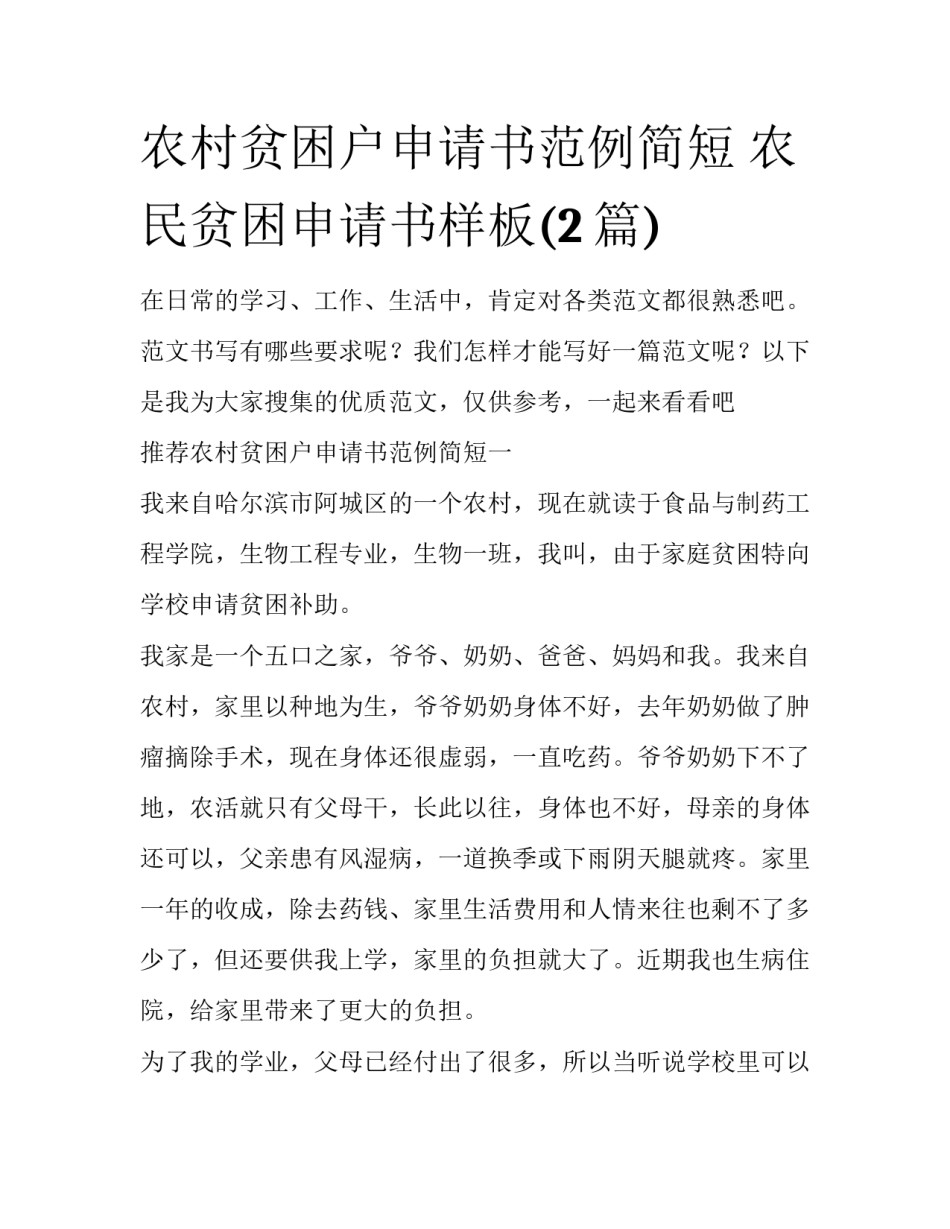 农村贫困户申请书范例简短 农民贫困申请书样板(2 篇)

在日常的学习、工作、生活中，肯定对各类范文都很熟悉吧。范文书写有哪些要求呢？我们怎样才能写好一篇范文呢？以下是我为大家搜集的优质范文，仅供参考，一起来看看吧

推荐农村贫困户申请书范例简短一

我来自哈尔滨市阿城区的一个农村，现在就读于食品与制药工程学院，生物工程专业，生物一班，我叫，由于家庭贫困特向学校申请贫困补助。

我家是一个五口之家，爷爷、奶奶、爸爸、妈妈和我。我来自农村，家里以种地为生，爷爷奶奶身体不好，去年奶奶做了肿瘤摘除手术，现在身体还很虚弱，一直吃药。爷爷奶奶下不了地，农活就只有父母干，长此以往，身体也不好，母亲的身体还可以，父亲患有风湿病，一道换季或下雨阴天腿就疼。家里一年的收成，除去药钱、家里生活费用和人情来往也剩不了多少了，但还要供我上学，家里的负担就大了。近期我也生病住院，给家里带来了更大的负担。

为了我的学业，父母已经付出了很多，所以当听说学校里可以